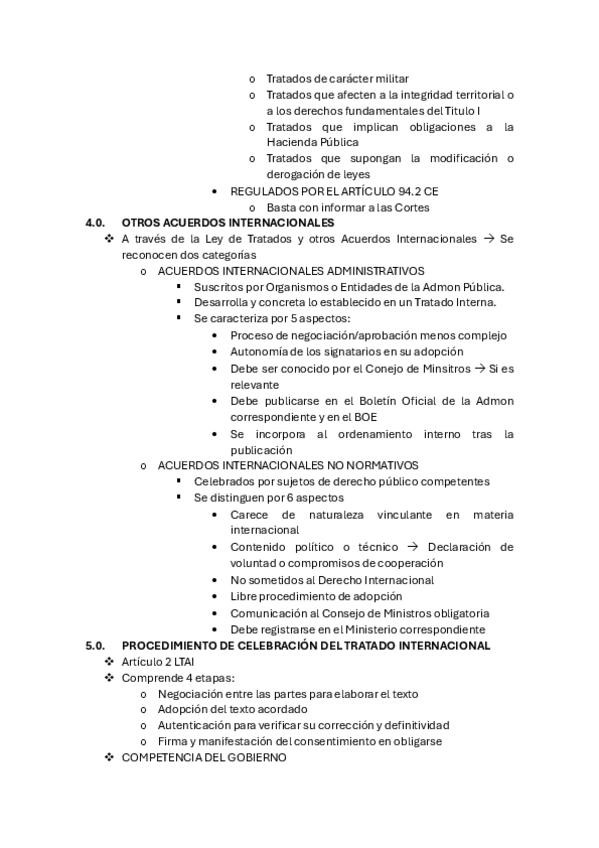 o Tratados de carácter militar
o Tratados que afecten a la integridad territorial o a los derechos fundamentales del Titulo I
o Tratados que implican obligaciones a la Hacienda Pública
o Tratados que supongan la modificación o derogación de leyes
• REGULADOS POR EL ARTÍCULO 94.2 CE
o Basta con informar a las Cortes

4.0. OTROS ACUERDOS INTERNACIONALES
❖ A través de la Ley de Tratados y otros Acuerdos Internacionales → Se reconocen dos categorías
o ACUERDOS INTERNACIONALES ADMINISTRATIVOS
▪ Suscritos por Organismos o Entidades de la Admon Pública.
▪ Desarrolla y concreta lo establecido en un Tratado Interna.
▪ Se caracteriza por 5 aspectos:
• Proceso de negociación/aprobación menos complejo
• Autonomía de los signatarios en su adopción
• Debe ser conocido por el Conejo de Minsitros → Si es relevante
• Debe publicarse en el Boletín Oficial de la Admon correspondiente y en el BOE
• Se incorpora al ordenamiento interno tras la publicación
o ACUERDOS INTERNACIONALES NO NORMATIVOS
▪ Celebrados por sujetos de derecho público competentes
▪ Se distinguen por 6 aspectos
• Carece de naturaleza vinculante en materia internacional
• Contenido político o técnico → Declaración de voluntad o compromisos de cooperación
• No sometidos al Derecho Internacional
• Libre procedimiento de adopción
• Comunicación al Consejo de Ministros obligatoria
• Debe registrarse en el Ministerio correspondiente

5.0. PROCEDIMIENTO DE CELEBRACIÓN DEL TRATADO INTERNACIONAL
❖ Artículo 2 LTAI
❖ Comprende 4 etapas:
o Negociación entre las partes para elaborar el texto
o Adopción del texto acordado
o Autenticación para verificar su corrección y definitividad
o Firma y manifestación del consentimiento en obligarse
❖ COMPETENCIA DEL GOBIERNO